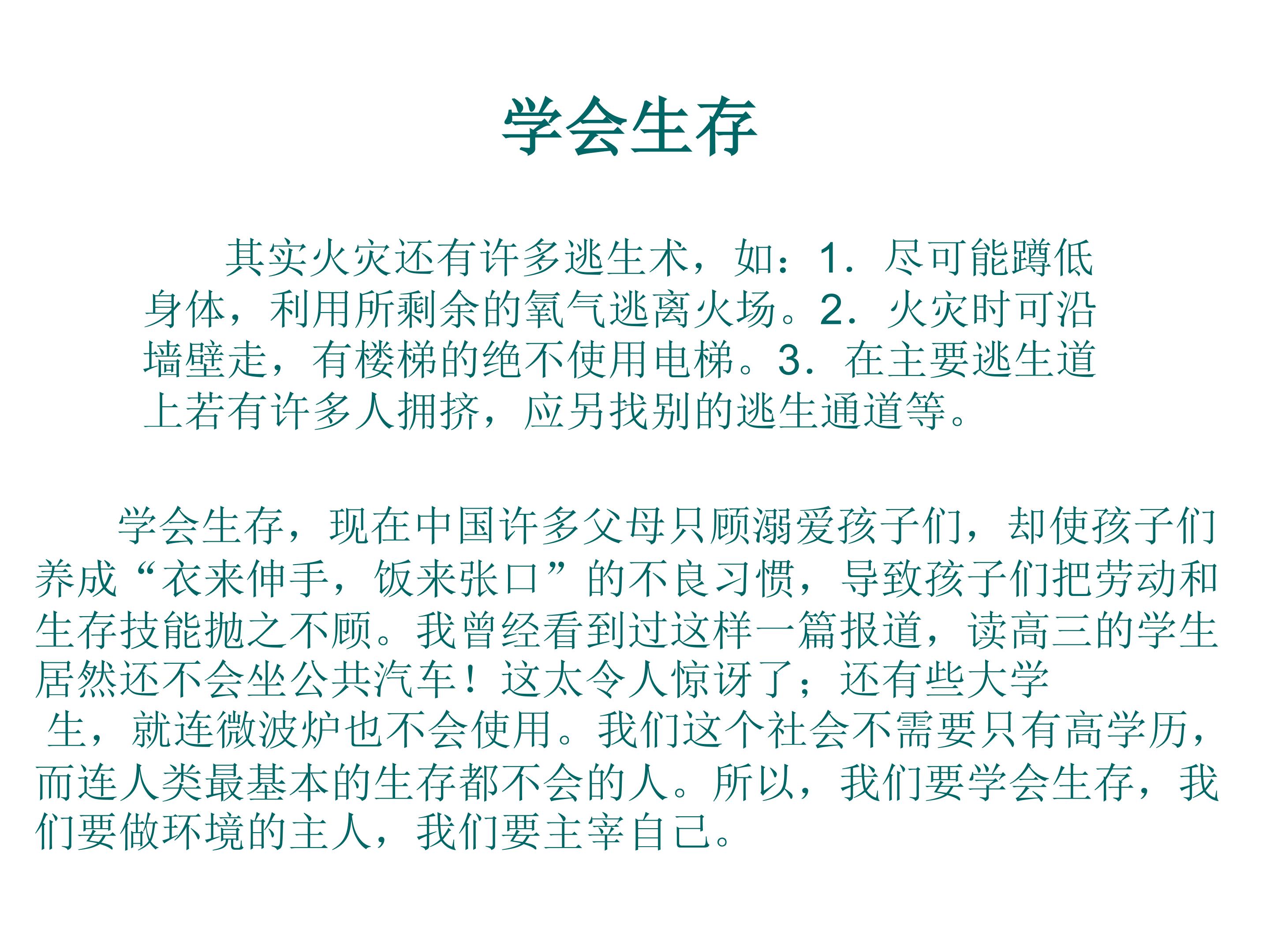 学会生存

其实火灾还有许多逃生术，如：1．尽可能蹲低身体，利用所剩余的氧气逃离火场。2．火灾时可沿墙壁走，有楼梯的绝不使用电梯。3．在主要逃生道上若有许多人拥挤，应另找别的逃生通道等。

学会生存，现在中国许多父母只顾溺爱孩子们，却使孩子们养成“衣来伸手，饭来张口”的不良习惯，导致孩子们把劳动和生存技能抛之不顾。我曾经看到过这样一篇报道，读高三的学生居然还不会坐公共汽车！这太令人惊讶了；还有些大学生，就连微波炉也不会使用。我们这个社会不需要只有高学历，而连人类最基本的生存都不会的人。所以，我们要学会生存，我们要做环境的主人，我们要主宰自己。